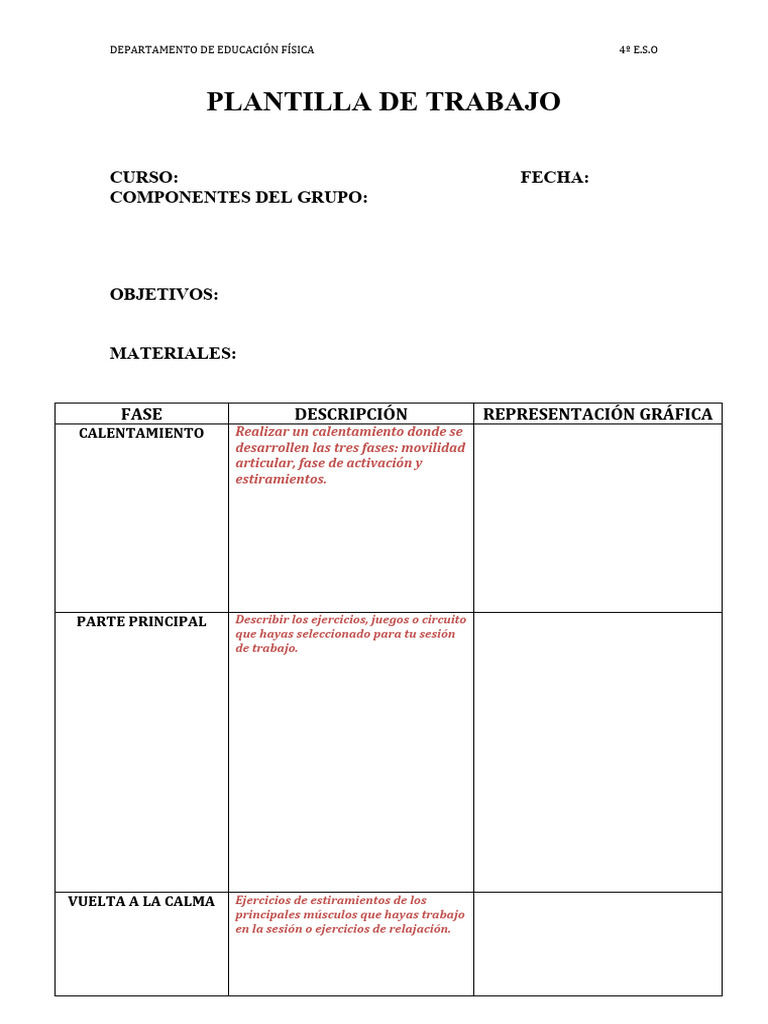 DEPARTAMENTO DE EDUCACIÓN FÍSICA

4º E.S.O

PLANTILLA DE TRABAJO

CURSO:

FECHA:

COMPONENTES DEL GRUPO:

OBJETIVOS:

MATERIALES:

| FASE | DESCRIPCIÓN | REPRESENTACIÓN GRÁFICA |
|---|---|---|
| CALENTAMIENTO | Realizar un calentamiento donde se desarrollen las tres fases: movilidad articular, fase de activación y estiramientos. | |
| PARTE PRINCIPAL | Describir los ejercicios, juegos o circuito que hayas seleccionado para tu sesión de trabajo. | |
| VUELTA A LA CALMA | Ejercicios de estiramientos de los principales músculos que hayas trabajo en la sesión o ejercicios de relajación. | |